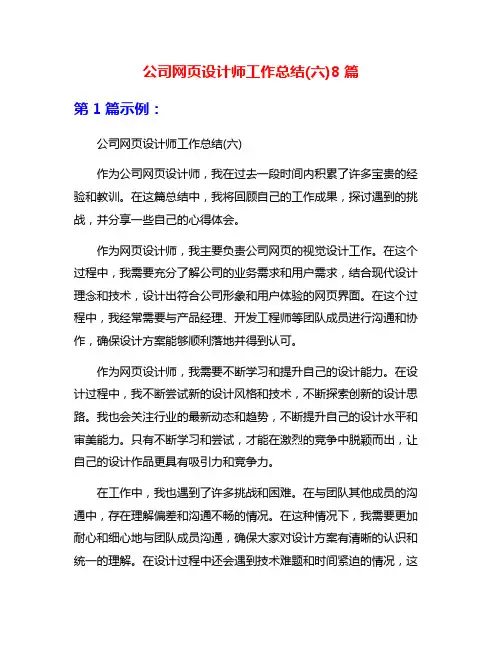 公司网页设计师工作总结(六)8 篇

第 1 篇示例：

公司网页设计师工作总结(六)

作为公司网页设计师，我在过去一段时间内积累了许多宝贵的经验和教训。在这篇总结中，我将回顾自己的工作成果，探讨遇到的挑战，并分享一些自己的心得体会。

作为网页设计师，我主要负责公司网页的视觉设计工作。在这个过程中，我需要充分了解公司的业务需求和用户需求，结合现代设计理念和技术，设计出符合公司形象和用户体验的网页界面。在这个过程中，我经常需要与产品经理、开发工程师等团队成员进行沟通和协作，确保设计方案能够顺利落地并得到认可。

作为网页设计师，我需要不断学习和提升自己的设计能力。在设计过程中，我不断尝试新的设计风格和技术，不断探索创新的设计思路。我也会关注行业的最新动态和趋势，不断提升自己的设计水平和审美能力。只有不断学习和尝试，才能在激烈的竞争中脱颖而出，让自己的设计作品更具有吸引力和竞争力。

在工作中，我也遇到了许多挑战和困难。在与团队其他成员的沟通中，存在理解偏差和沟通不畅的情况。在这种情况下，我需要更加耐心和细心地与团队成员沟通，确保大家对设计方案有清晰的认识和统一的理解。在设计过程中还会遇到技术难题和时间紧迫的情况，这